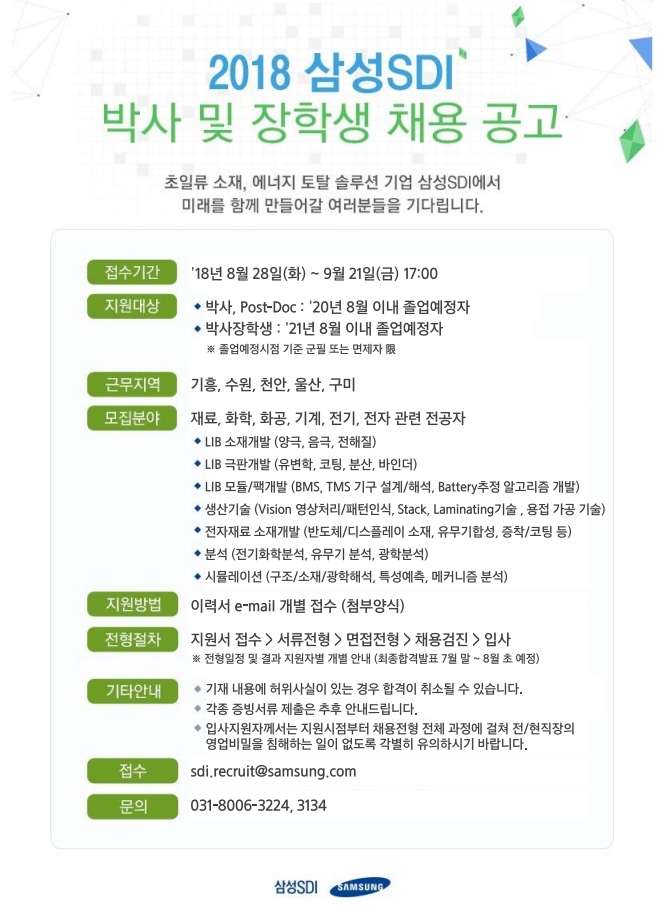 2018 삼성SDI
박사 및 장학생 채용 공고

초일류 소재, 에너지 토탈 솔루션 기업 삼성SDI에서
미래를 함께 만들어갈 여러분들을 기다립니다.

접수기간 '18년 8월 28일(화) ~ 9월 21일(금) 17:00

지원대상
◆ 박사, Post-Doc : '20년 8월 이내 졸업예정자
◆ 박사장학생 : '21년 8월 이내 졸업예정자
※ 졸업예정시점 기준 군필 또는 면제자 限

근무지역 기흥, 수원, 천안, 울산, 구미

모집분야 재료, 화학, 화공, 기계, 전기, 전자 관련 전공자
◆ LIB 소재개발 (양극, 음극, 전해질)
◆ LIB 극판개발 (유변학, 코팅, 분산, 바인더)
◆ LIB 모듈/팩개발 (BMS, TMS 기구 설계/해석, Battery추정 알고리즘 개발)
◆ 생산기술 (Vision 영상처리/패턴인식, Stack, Laminating기술 , 용접 가공 기술)
◆ 전자재료 소재개발 (반도체/디스플레이 소재, 유무기합성, 증착/코팅 등)
◆ 분석 (전기화학분석, 유무기 분석, 광학분석)
◆ 시뮬레이션 (구조/소재/광학해석, 특성예측, 메커니즘 분석)

지원방법 이력서 e-mail 개별 접수 (첨부양식)

전형절차 지원서 접수 > 서류전형 > 면접전형 > 채용검진 > 입사
※ 전형일정 및 결과 지원자별 개별 안내 (최종합격발표 7월 말 ~ 8월 초 예정)

기타안내
◆ 기재 내용에 허위사실이 있는 경우 합격이 취소될 수 있습니다.
◆ 각종 증빙서류 제출은 추후 안내드립니다.
◆ 입사지원자께서는 지원시점부터 채용전형 전체 과정에 걸쳐 전/현직장의 영업비밀을 침해하는 일이 없도록 각별히 유의하시기 바랍니다.

접수 sdi.recruit@samsung.com

문의 031-8006-3224, 3134

삼성SDI SAMSUNG